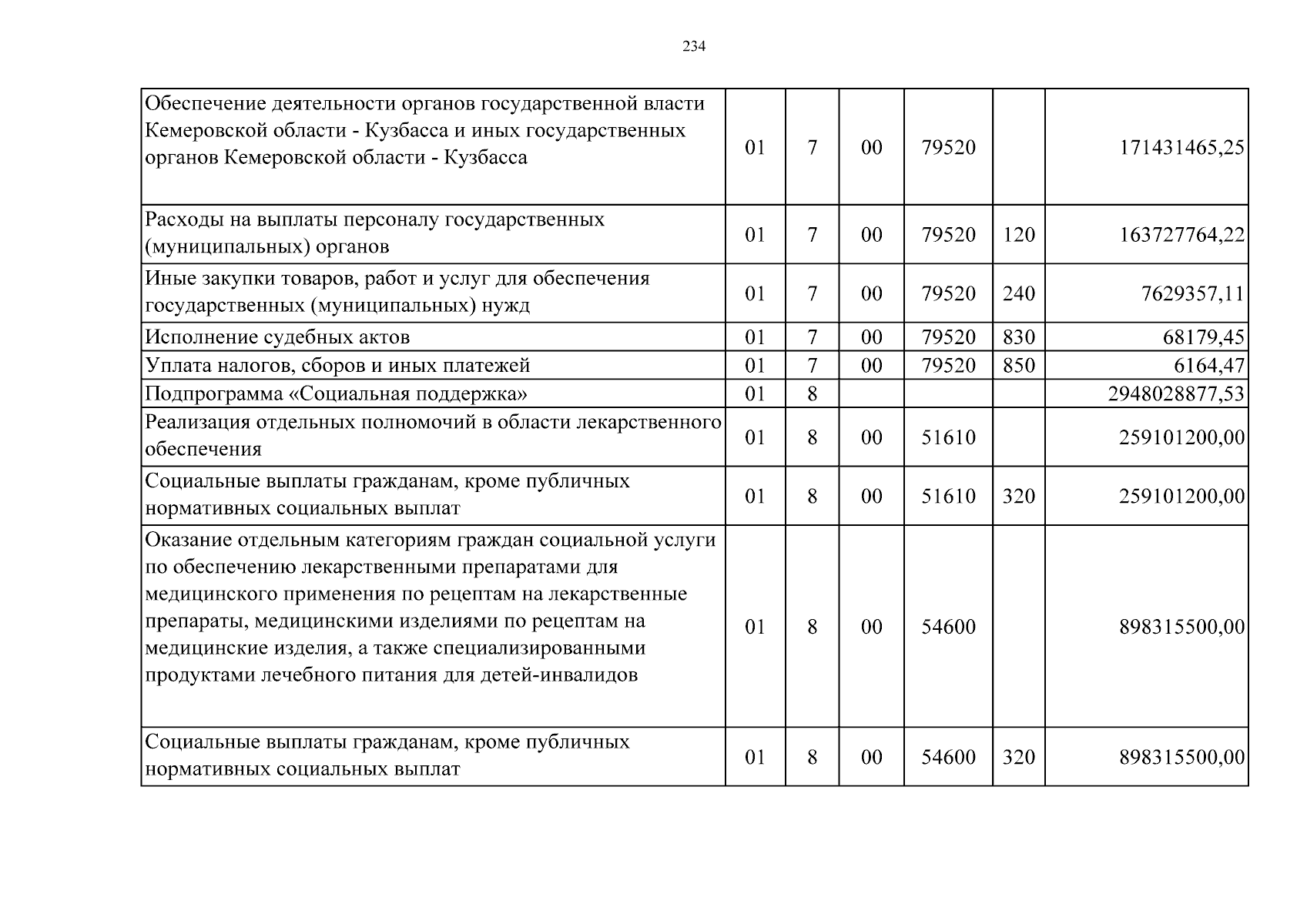 234

| | | | | | | |
|---|---|---|---|---|---|---|
| Обеспечение деятельности органов государственной власти Кемеровской области - Кузбасса и иных государственных органов Кемеровской области - Кузбасса | 01 | 7 | 00 | 79520 | | 171431465,25 |
| Расходы на выплаты персоналу государственных (муниципальных) органов | 01 | 7 | 00 | 79520 | 120 | 163727764,22 |
| Иные закупки товаров, работ и услуг для обеспечения государственных (муниципальных) нужд | 01 | 7 | 00 | 79520 | 240 | 7629357,11 |
| Исполнение судебных актов | 01 | 7 | 00 | 79520 | 830 | 68179,45 |
| Уплата налогов, сборов и иных платежей | 01 | 7 | 00 | 79520 | 850 | 6164,47 |
| Подпрограмма «Социальная поддержка» | 01 | 8 | | | | 2948028877,53 |
| Реализация отдельных полномочий в области лекарственного обеспечения | 01 | 8 | 00 | 51610 | | 259101200,00 |
| Социальные выплаты гражданам, кроме публичных нормативных социальных выплат | 01 | 8 | 00 | 51610 | 320 | 259101200,00 |
| Оказание отдельным категориям граждан социальной услуги по обеспечению лекарственными препаратами для медицинского применения по рецептам на лекарственные препараты, медицинскими изделиями по рецептам на медицинские изделия, а также специализированными продуктами лечебного питания для детей-инвалидов | 01 | 8 | 00 | 54600 | | 898315500,00 |
| Социальные выплаты гражданам, кроме публичных нормативных социальных выплат | 01 | 8 | 00 | 54600 | 320 | 898315500,00 |